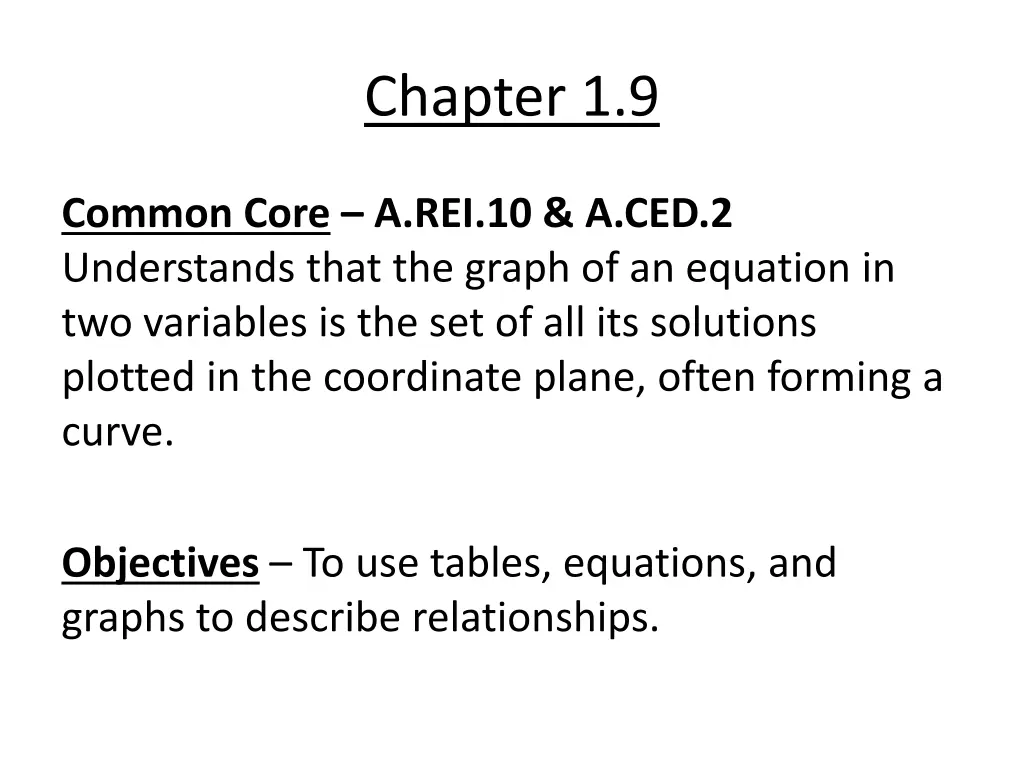 Chapter 1.9

Common Core – A.REI.10 & A.CED.2
Understands that the graph of an equation in two variables is the set of all its solutions plotted in the coordinate plane, often forming a curve.

Objectives – To use tables, equations, and graphs to describe relationships.